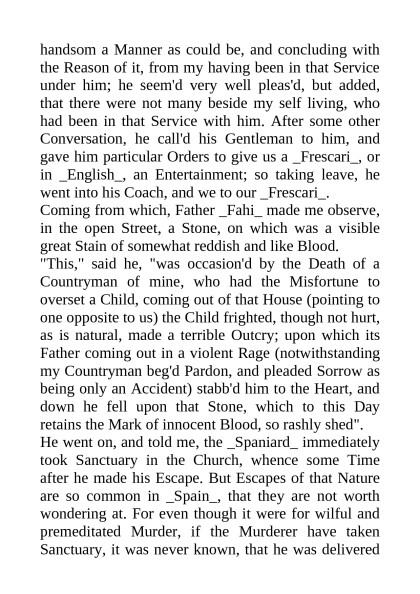 handsom a Manner as could be, and concluding with the Reason of it, from my having been in that Service under him; he seem'd very well pleas'd, but added, that there were not many beside my self living, who had been in that Service with him. After some other Conversation, he call'd his Gentleman to him, and gave him particular Orders to give us a _Frescari_, or in _English_, an Entertainment; so taking leave, he went into his Coach, and we to our _Frescari_.

Coming from which, Father _Fahi_ made me observe, in the open Street, a Stone, on which was a visible great Stain of somewhat reddish and like Blood.

"This," said he, "was occasion'd by the Death of a Countryman of mine, who had the Misfortune to overset a Child, coming out of that House (pointing to one opposite to us) the Child frighted, though not hurt, as is natural, made a terrible Outcry; upon which its Father coming out in a violent Rage (notwithstanding my Countryman beg'd Pardon, and pleaded Sorrow as being only an Accident) stabb'd him to the Heart, and down he fell upon that Stone, which to this Day retains the Mark of innocent Blood, so rashly shed".

He went on, and told me, the _Spaniard_ immediately took Sanctuary in the Church, whence some Time after he made his Escape. But Escapes of that Nature are so common in _Spain_, that they are not worth wondering at. For even though it were for wilful and premeditated Murder, if the Murderer have taken Sanctuary, it was never known, that he was delivered